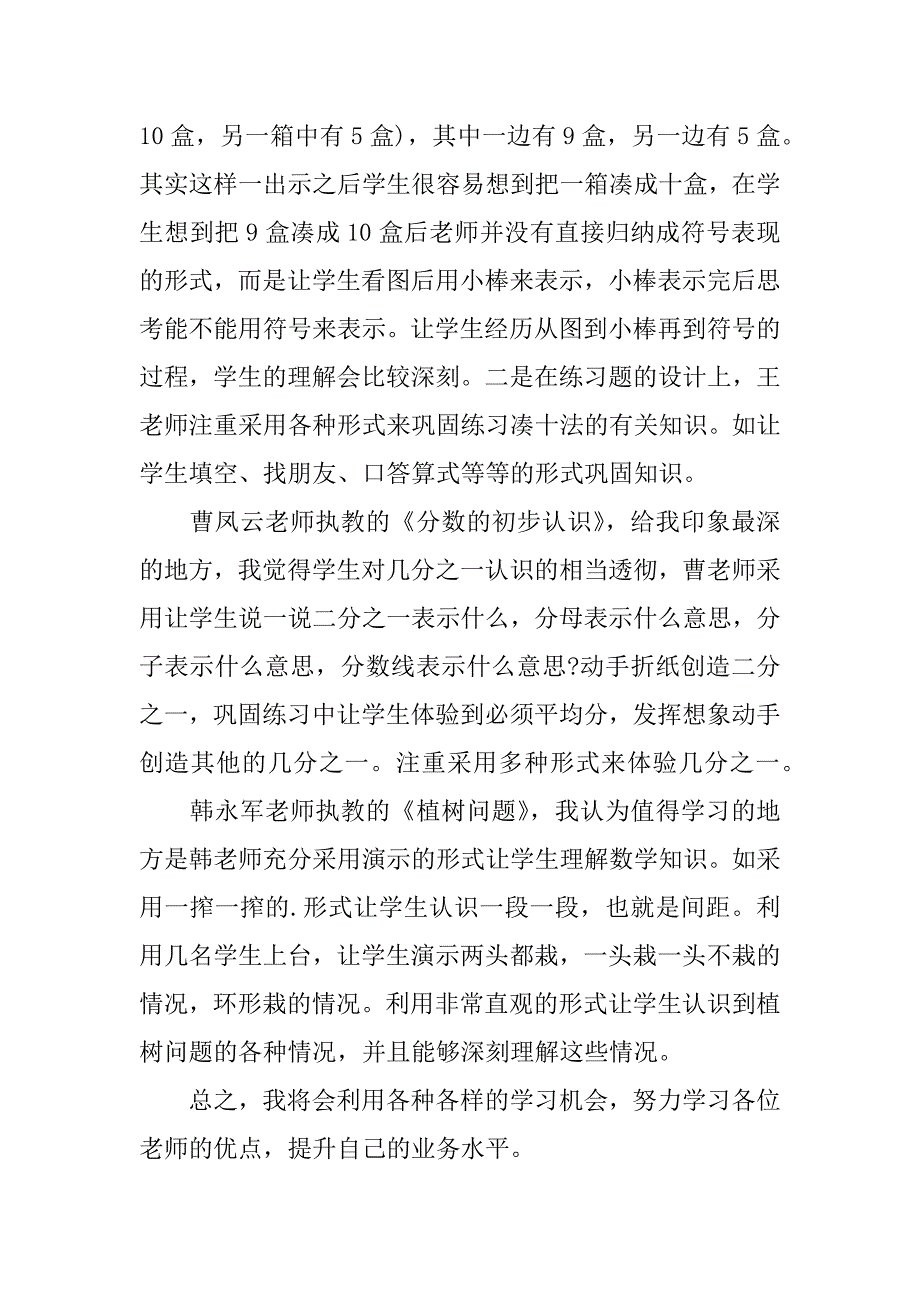 10 盒，另一箱中有 5 盒)，其中一边有 9 盒，另一边有 5 盒。其实这样一出示之后学生很容易想到把一箱凑成十盒，在学生想到把 9 盒凑成 10 盒后老师并没有直接归纳成符号表现的形式，而是让学生看图后用小棒来表示，小棒表示完后思考能不能用符号来表示。让学生经历从图到小棒再到符号的过程，学生的理解会比较深刻。二是在练习题的设计上，王老师注重采用各种形式来巩固练习凑十法的有关知识。如让学生填空、找朋友、口答算式等等的形式巩固知识。

曹凤云老师执教的《分数的初步认识》，给我印象最深的地方，我觉得学生对几分之一认识的相当透彻，曹老师采用让学生说一说二分之一表示什么，分母表示什么意思，分子表示什么意思，分数线表示什么意思?动手折纸创造二分之一，巩固练习中让学生体验到必须平均分，发挥想象动手创造其他的几分之一。注重采用多种形式来体验几分之一。

韩永军老师执教的《植树问题》，我认为值得学习的地方是韩老师充分采用演示的形式让学生理解数学知识。如采用一拃一拃的.形式让学生认识一段一段，也就是间距。利用几名学生上台，让学生演示两头都栽，一头栽一头不栽的情况，环形栽的情况。利用非常直观的形式让学生认识到植树问题的各种情况，并且能够深刻理解这些情况。

总之，我将会利用各种各样的学习机会，努力学习各位老师的优点，提升自己的业务水平。